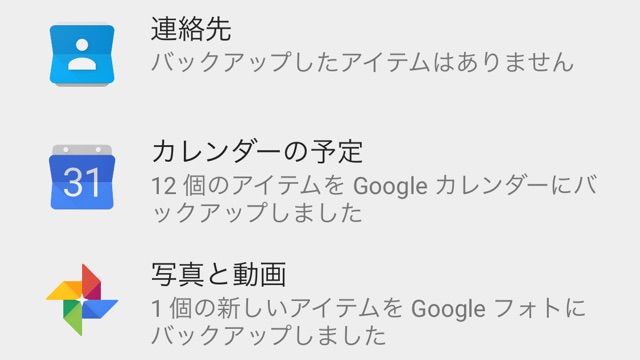 連絡先
バックアップしたアイテムはありません

31

カレンダーの予定
12 個のアイテムを Google カレンダーにバックアップしました

写真と動画
1 個の新しいアイテムを Google フォトにバックアップしました